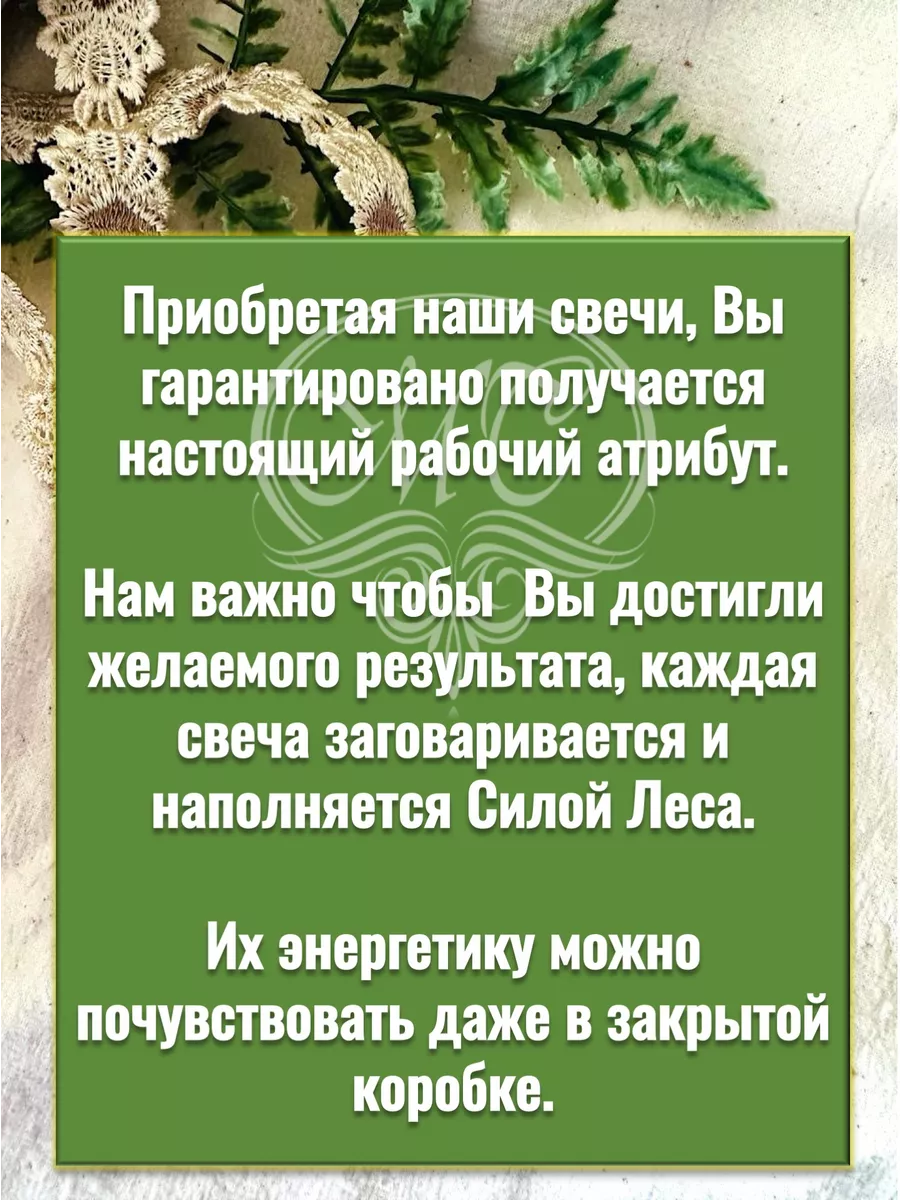 Приобретая наши свечи, Вы гарантировано получается настоящий рабочий атрибут.

Нам важно чтобы Вы достигли желаемого результата, каждая свеча заговаривается и наполняется Силой Леса.

Их энергетику можно почувствовать даже в закрытой коробке.